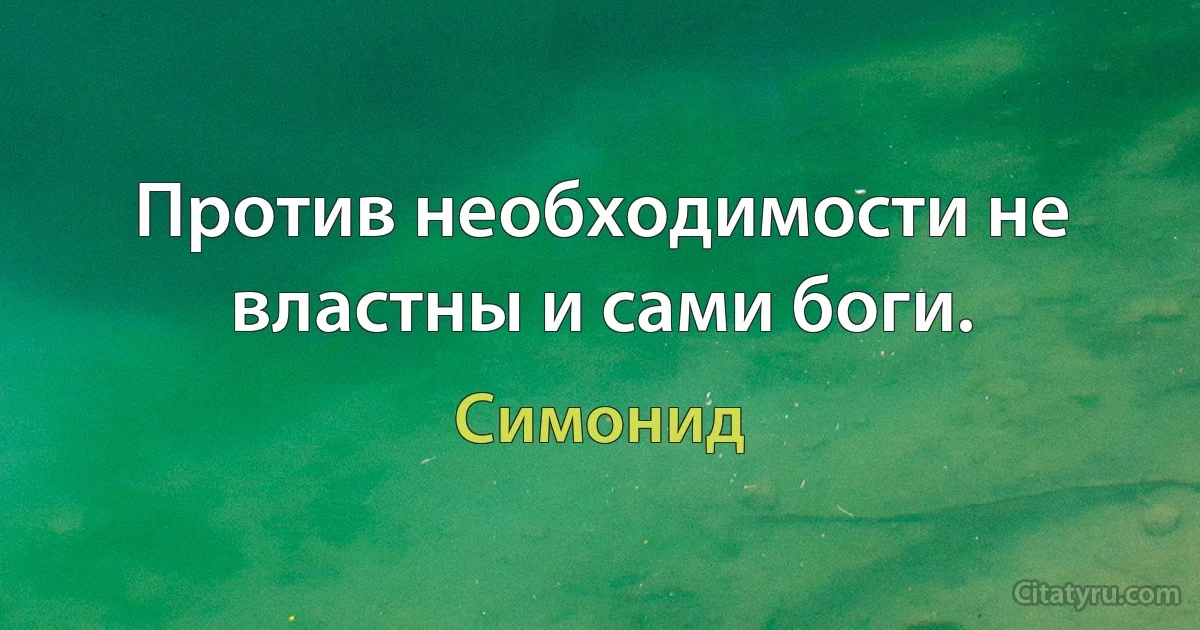 Против необходимости не властны и сами боги.

Симонид

Citatyru.com